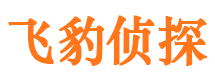 飞豹侦探